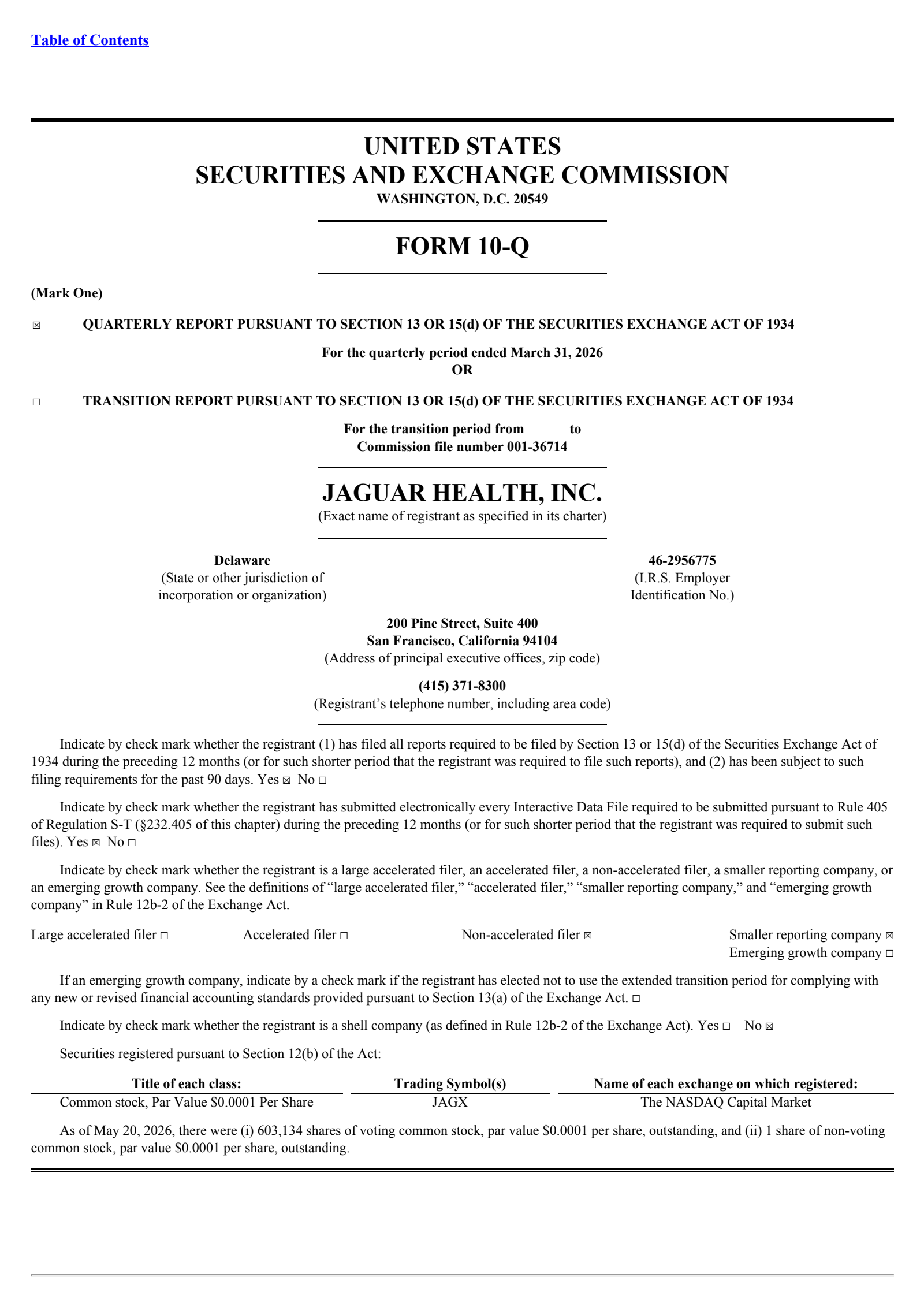 Table of Contents

UNITED STATES
SECURITIES AND EXCHANGE COMMISSION
WASHINGTON, D.C. 20549

FORM 10-Q

(Mark One)

☒ QUARTERLY REPORT PURSUANT TO SECTION 13 OR 15(d) OF THE SECURITIES EXCHANGE ACT OF 1934

For the quarterly period ended March 31, 2026
OR

☐ TRANSITION REPORT PURSUANT TO SECTION 13 OR 15(d) OF THE SECURITIES EXCHANGE ACT OF 1934

For the transition period from to
Commission file number 001-36714

JAGUAR HEALTH, INC.
(Exact name of registrant as specified in its charter)

Delaware
(State or other jurisdiction of incorporation or organization)

46-2956775
(I.R.S. Employer Identification No.)

200 Pine Street, Suite 400
San Francisco, California 94104
(Address of principal executive offices, zip code)

(415) 371-8300
(Registrant's telephone number, including area code)

Indicate by check mark whether the registrant (1) has filed all reports required to be filed by Section 13 or 15(d) of the Securities Exchange Act of 1934 during the preceding 12 months (or for such shorter period that the registrant was required to file such reports), and (2) has been subject to such filing requirements for the past 90 days. Yes ☒ No ☐

Indicate by check mark whether the registrant has submitted electronically every Interactive Data File required to be submitted pursuant to Rule 405 of Regulation S-T (§232.405 of this chapter) during the preceding 12 months (or for such shorter period that the registrant was required to submit such files). Yes ☒ No ☐

Indicate by check mark whether the registrant is a large accelerated filer, an accelerated filer, a non-accelerated filer, a smaller reporting company, or an emerging growth company. See the definitions of "large accelerated filer," "accelerated filer," "smaller reporting company," and "emerging growth company" in Rule 12b-2 of the Exchange Act.

Large accelerated filer ☐ Accelerated filer ☐ Non-accelerated filer ☒ Smaller reporting company ☒
Emerging growth company ☐

If an emerging growth company, indicate by a check mark if the registrant has elected not to use the extended transition period for complying with any new or revised financial accounting standards provided pursuant to Section 13(a) of the Exchange Act. ☐

Indicate by check mark whether the registrant is a shell company (as defined in Rule 12b-2 of the Exchange Act). Yes ☐ No ☒

Securities registered pursuant to Section 12(b) of the Act:

| Title of each class: | Trading Symbol(s) | Name of each exchange on which registered: |
|---|---|---|
| Common stock, Par Value $0.0001 Per Share | JAGX | The NASDAQ Capital Market |

As of May 20, 2026, there were (i) 603,134 shares of voting common stock, par value $0.0001 per share, outstanding, and (ii) 1 share of non-voting common stock, par value $0.0001 per share, outstanding.